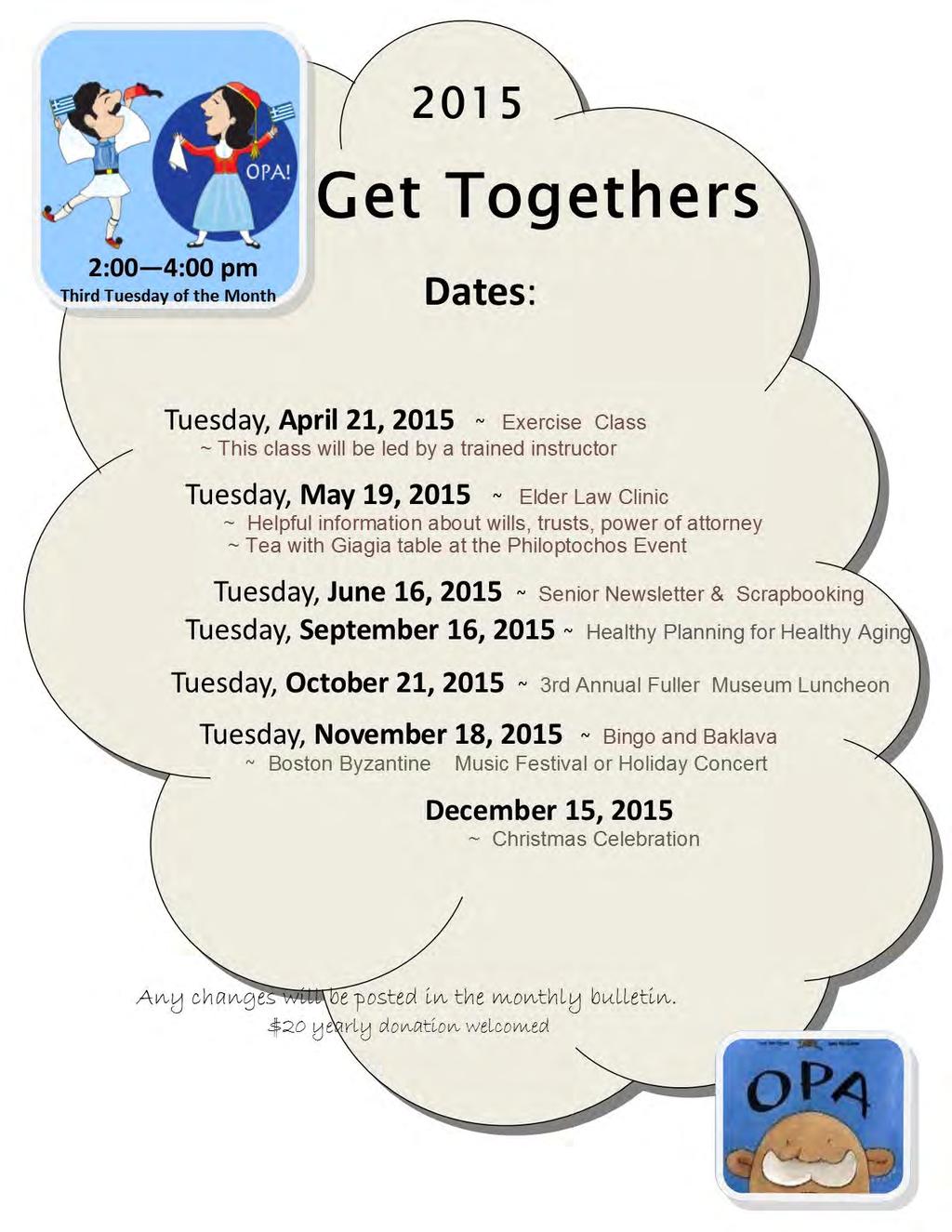 OPA!

2:00—4:00 pm
Third Tuesday of the Month

2015

Get Togethers

Dates:

Tuesday, April 21, 2015 ~ Exercise Class
~ This class will be led by a trained instructor

Tuesday, May 19, 2015 ~ Elder Law Clinic
~ Helpful information about wills, trusts, power of attorney
~ Tea with Giagia table at the Philoptochos Event

Tuesday, June 16, 2015 ~ Senior Newsletter & Scrapbooking

Tuesday, September 16, 2015 ~ Healthy Planning for Healthy Aging

Tuesday, October 21, 2015 ~ 3rd Annual Fuller Museum Luncheon

Tuesday, November 18, 2015 ~ Bingo and Baklava
~ Boston Byzantine Music Festival or Holiday Concert

December 15, 2015
~ Christmas Celebration

Any changes will be posted in the monthly bulletin.
$20 yearly donation welcomed

OPA